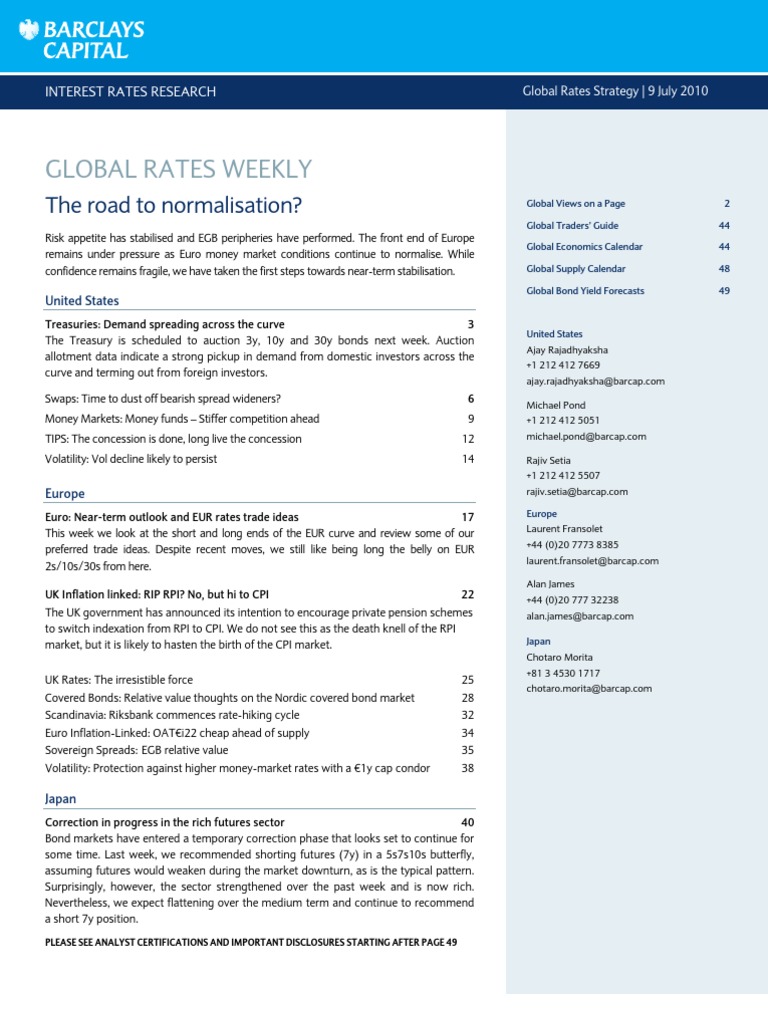 BARCLAYS CAPITAL

INTEREST RATES RESEARCH

Global Rates Strategy | 9 July 2010

GLOBAL RATES WEEKLY

The road to normalisation?

Risk appetite has stabilised and EGB peripheries have performed. The front end of Europe remains under pressure as Euro money market conditions continue to normalise. While confidence remains fragile, we have taken the first steps towards near-term stabilisation.

United States

Treasuries: Demand spreading across the curve 3

The Treasury is scheduled to auction 3y, 10y and 30y bonds next week. Auction allotment data indicate a strong pickup in demand from domestic investors across the curve and terming out from foreign investors.

Swaps: Time to dust off bearish spread wideners? 6

Money Markets: Money funds – Stiffer competition ahead 9

TIPS: The concession is done, long live the concession 12

Volatility: Vol decline likely to persist 14

Europe

Euro: Near-term outlook and EUR rates trade ideas 17

This week we look at the short and long ends of the EUR curve and review some of our preferred trade ideas. Despite recent moves, we still like being long the belly on EUR 2s/10s/30s from here.

UK Inflation linked: RIP RPI? No, but hi to CPI 22

The UK government has announced its intention to encourage private pension schemes to switch indexation from RPI to CPI. We do not see this as the death knell of the RPI market, but it is likely to hasten the birth of the CPI market.

UK Rates: The irresistible force 25

Covered Bonds: Relative value thoughts on the Nordic covered bond market 28

Scandinavia: Riksbank commences rate-hiking cycle 32

Euro Inflation-Linked: OAT€i22 cheap ahead of supply 34

Sovereign Spreads: EGB relative value 35

Volatility: Protection against higher money-market rates with a €1y cap condor 38

Japan

Correction in progress in the rich futures sector 40

Bond markets have entered a temporary correction phase that looks set to continue for some time. Last week, we recommended shorting futures (7y) in a 5s7s10s butterfly, assuming futures would weaken during the market downturn, as is the typical pattern. Surprisingly, however, the sector strengthened over the past week and is now rich. Nevertheless, we expect flattening over the medium term and continue to recommend a short 7y position.

PLEASE SEE ANALYST CERTIFICATIONS AND IMPORTANT DISCLOSURES STARTING AFTER PAGE 49

Global Views on a Page 2
Global Traders' Guide 44
Global Economics Calendar 44
Global Supply Calendar 48
Global Bond Yield Forecasts 49

United States
Ajay Rajadhyaksha
+1 212 412 7669
ajay.rajadhyaksha@barcap.com

Michael Pond
+1 212 412 5051
michael.pond@barcap.com

Rajiv Setia
+1 212 412 5507
rajiv.setia@barcap.com

Europe
Laurent Fransolet
+44 (0)20 7773 8385
laurent.fransolet@barcap.com

Alan James
+44 (0)20 777 32238
alan.james@barcap.com

Japan
Chotaro Morita
+81 3 4530 1717
chotaro.morita@barcap.com